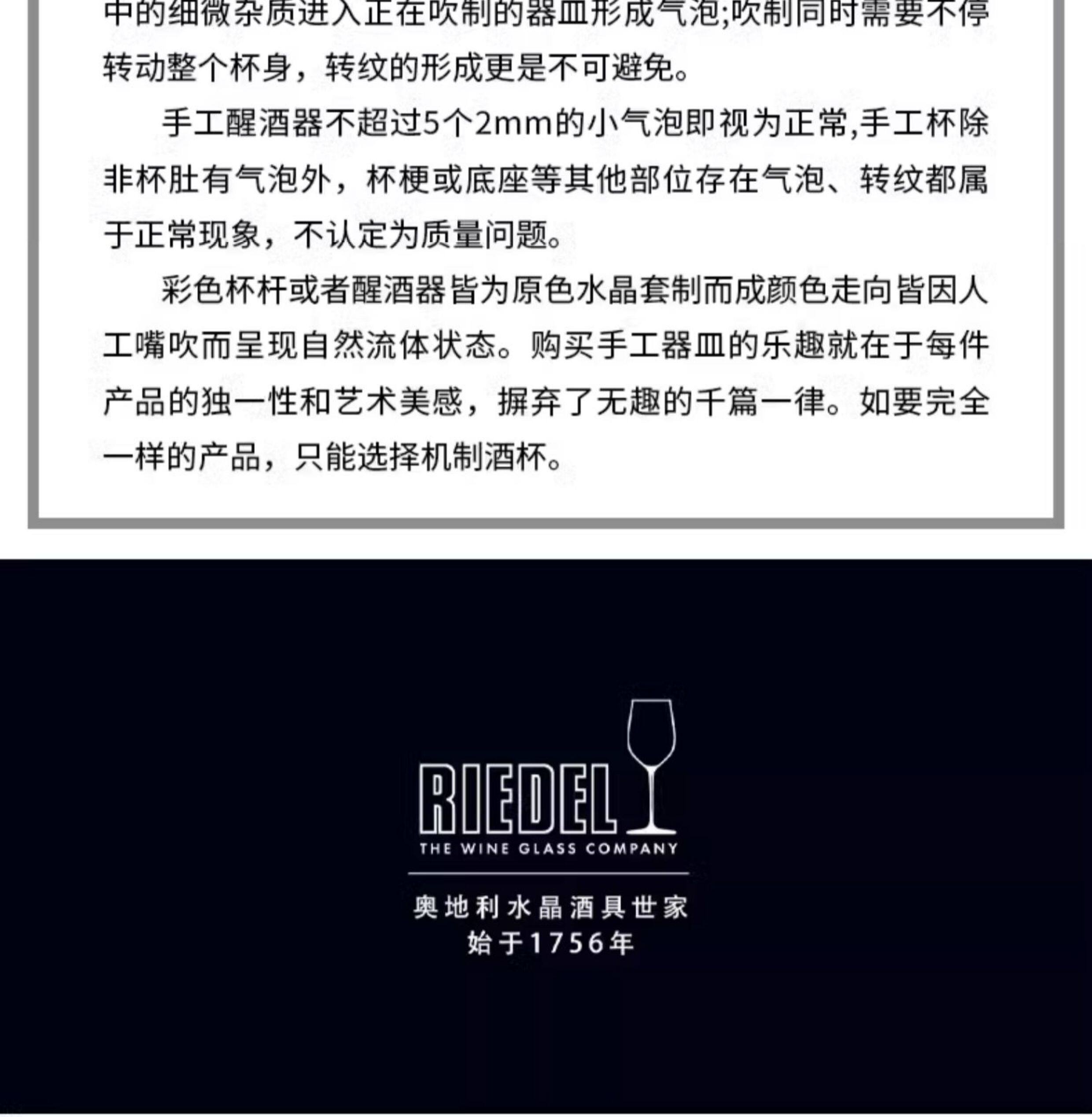 中的细微杂质进入正在吹制的器皿形成气泡;吹制同时需要不停转动整个杯身，转纹的形成更是不可避免。

手工醒酒器不超过5个2mm的小气泡即视为正常,手工杯除非杯肚有气泡外，杯梗或底座等其他部位存在气泡、转纹都属于正常现象，不认定为质量问题。

彩色杯杆或者醒酒器皆为原色水晶套制而成颜色走向皆因人工嘴吹而呈现自然流体状态。购买手工器皿的乐趣就在于每件产品的独一性和艺术美感，摒弃了无趣的千篇一律。如要完全一样的产品，只能选择机制酒杯。

RIEDEL
THE WINE GLASS COMPANY

奥地利水晶酒具世家
始于1756年